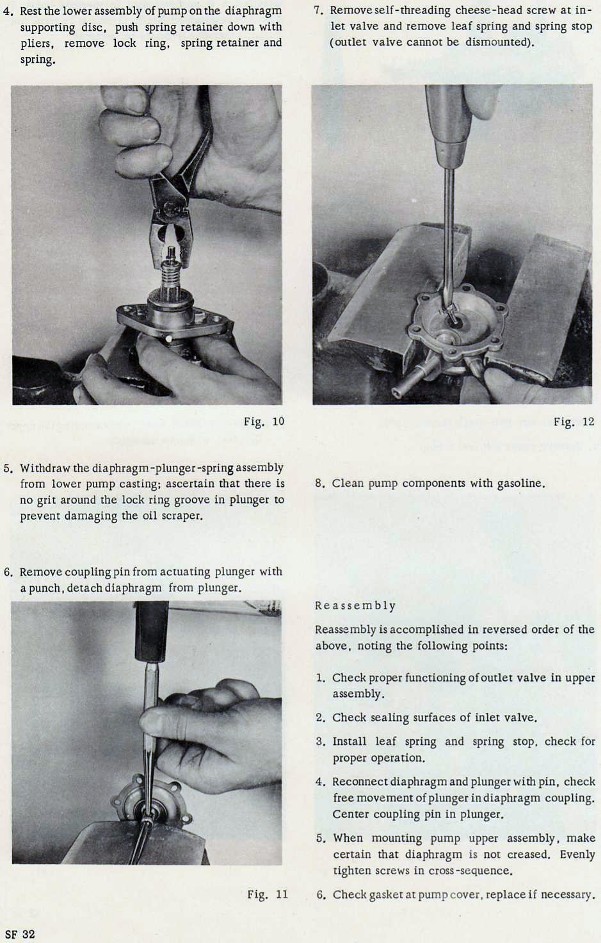 4. Rest the lower assembly of pump on the diaphragm supporting disc, push spring retainer down with pliers, remove lock ring, spring retainer and spring.

Fig. 10

5. Withdraw the diaphragm-plunger-spring assembly from lower pump casting; ascertain that there is no grit around the lock ring groove in plunger to prevent damaging the oil scraper.

6. Remove coupling pin from actuating plunger with a punch, detach diaphragm from plunger.

Fig. 11

7. Remove self-threading cheese-head screw at inlet valve and remove leaf spring and spring stop (outlet valve cannot be dismounted).

Fig. 12

8. Clean pump components with gasoline.

Reassembly

Reassembly is accomplished in reversed order of the above, noting the following points:

1. Check proper functioning of outlet valve in upper assembly.

2. Check sealing surfaces of inlet valve.

3. Install leaf spring and spring stop, check for proper operation.

4. Reconnect diaphragm and plunger with pin, check free movement of plunger in diaphragm coupling. Center coupling pin in plunger.

5. When mounting pump upper assembly, make certain that diaphragm is not creased. Evenly tighten screws in cross-sequence.

6. Check gasket at pump cover, replace if necessary.

SF 32